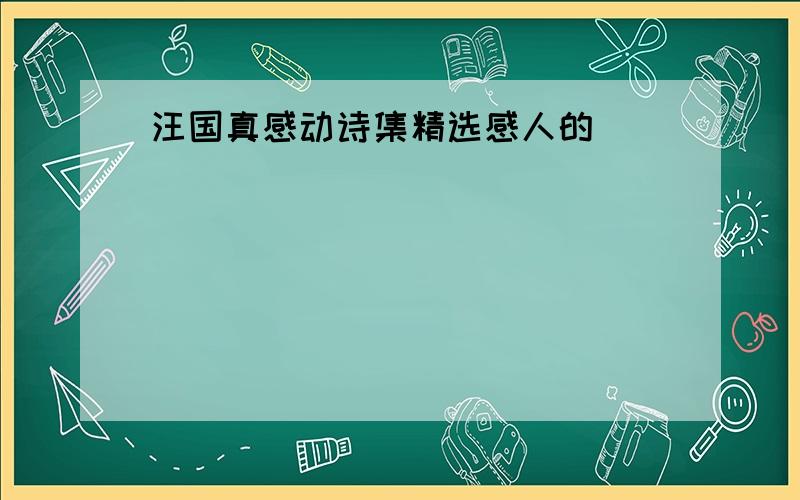 汪国真感动诗集精选感人的